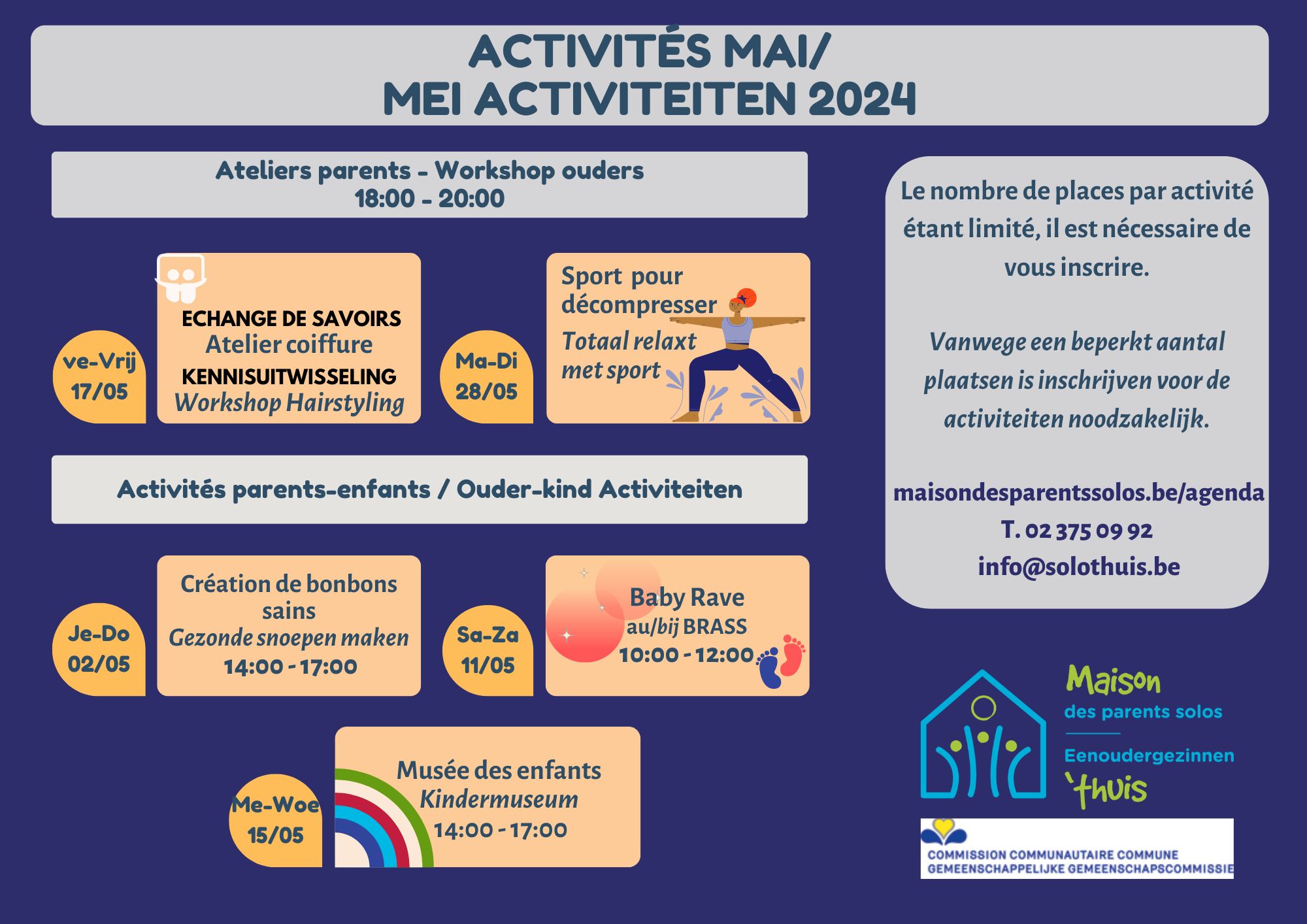 ACTIVITÉS MAI/
MEI ACTIVITEITEN 2024

Ateliers parents - Workshop ouders
18:00 - 20:00

ve-Vrij
17/05

ECHANGE DE SAVOIRS
Atelier coiffure
KENNISUITWISSELING
Workshop Hairstyling

Ma-Di
28/05

Sport pour décompresser
Totaal relaxt met sport

Activités parents-enfants / Ouder-kind Activiteiten

Je-Do
02/05

Création de bonbons sains
Gezonde snoepen maken
14:00 - 17:00

Sa-Za
11/05

Baby Rave
au/bij BRASS
10:00 - 12:00

Me-Woe
15/05

Musée des enfants
Kindermuseum
14:00 - 17:00

Le nombre de places par activité étant limité, il est nécessaire de vous inscrire.

Vanwege een beperkt aantal plaatsen is inschrijven voor de activiteiten noodzakelijk.

maisondesparentssolos.be/agenda
T. 02 375 09 92
info@solothuis.be

Maison
des parents solos
Eenoudergezinnen
'thuis

COMMISSION COMMUNAUTAIRE COMMUNE
GEMEENSCHAPPELIJKE GEMEENSCHAPSCOMMISSIE